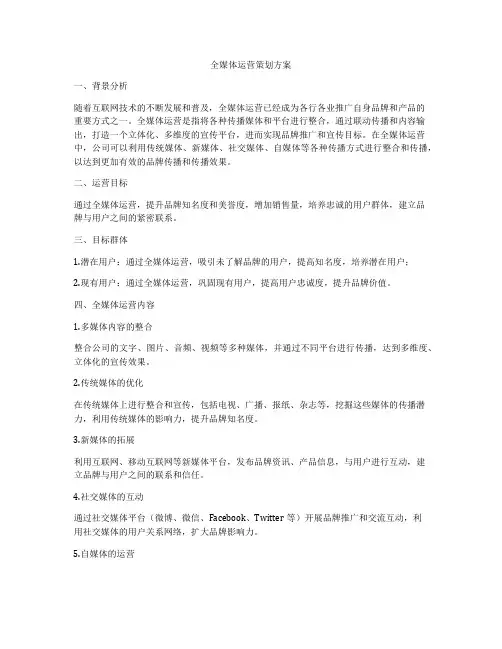 全媒体运营策划方案

一、背景分析

随着互联网技术的不断发展和普及，全媒体运营已经成为各行各业推广自身品牌和产品的重要方式之一。全媒体运营是指将各种传播媒体和平台进行整合，通过联动传播和内容输出，打造一个立体化、多维度的宣传平台，进而实现品牌推广和宣传目标。在全媒体运营中，公司可以利用传统媒体、新媒体、社交媒体、自媒体等各种传播方式进行整合和传播，以达到更加有效的品牌传播和传播效果。

二、运营目标

通过全媒体运营，提升品牌知名度和美誉度，增加销售量，培养忠诚的用户群体，建立品牌与用户之间的紧密联系。

三、目标群体

1.潜在用户：通过全媒体运营，吸引未了解品牌的用户，提高知名度，培养潜在用户；

2.现有用户：通过全媒体运营，巩固现有用户，提高用户忠诚度，提升品牌价值。

四、全媒体运营内容

1.多媒体内容的整合

整合公司的文字、图片、音频、视频等多种媒体，并通过不同平台进行传播，达到多维度、立体化的宣传效果。

2.传统媒体的优化

在传统媒体上进行整合和宣传，包括电视、广播、报纸、杂志等，挖掘这些媒体的传播潜力，利用传统媒体的影响力，提升品牌知名度。

3.新媒体的拓展

利用互联网、移动互联网等新媒体平台，发布品牌资讯、产品信息，与用户进行互动，建立品牌与用户之间的联系和信任。

4.社交媒体的互动

通过社交媒体平台（微博、微信、Facebook、Twitter 等）开展品牌推广和交流互动，利用社交媒体的用户关系网络，扩大品牌影响力。

5.自媒体的运营